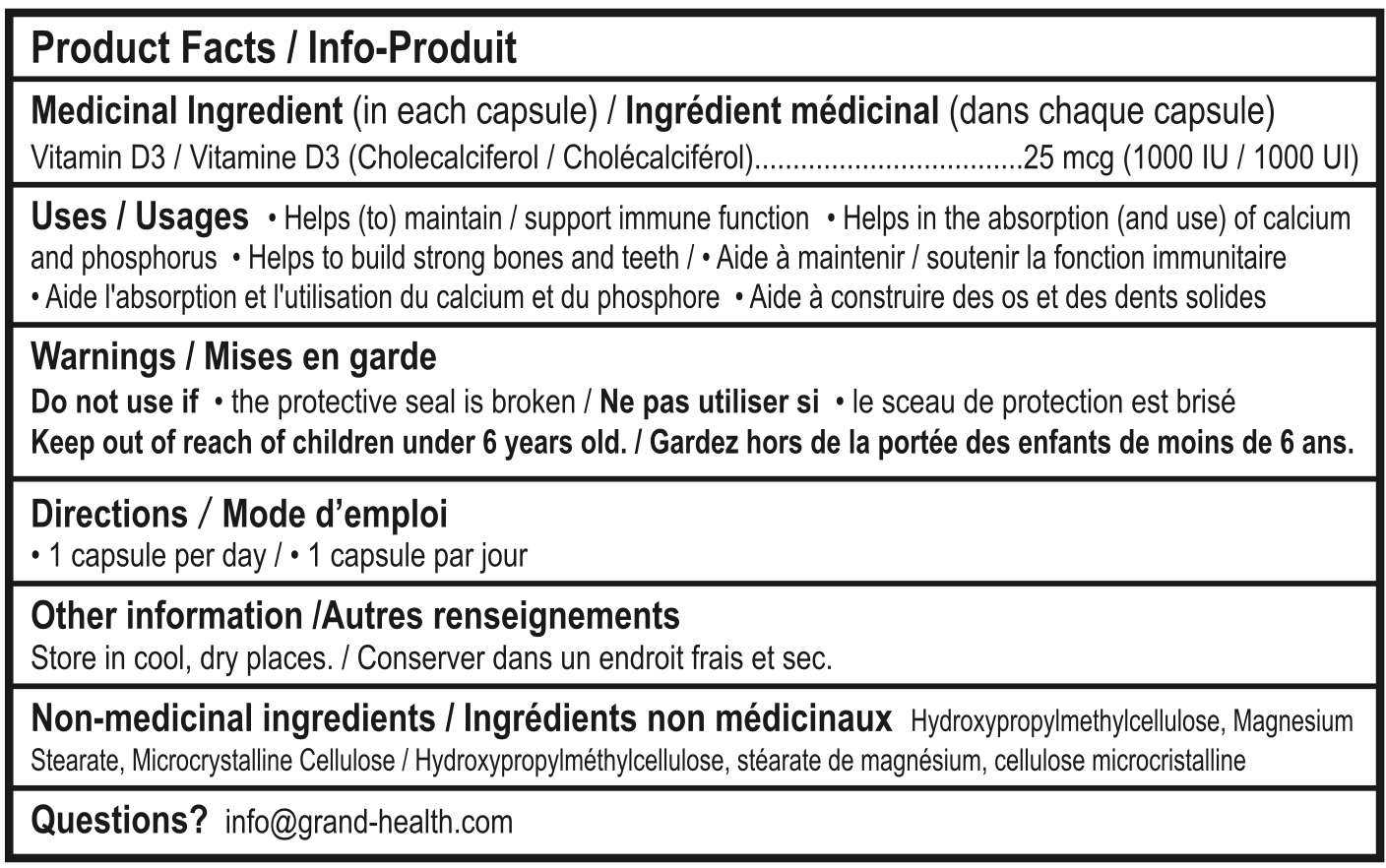 Product Facts / Info-Produit

Medicinal Ingredient (in each capsule) / Ingrédient médicinal (dans chaque capsule)
Vitamin D3 / Vitamine D3 (Cholecalciferol / Cholécalciférol)..................................25 mcg (1000 IU / 1000 UI)

Uses / Usages • Helps (to) maintain / support immune function • Helps in the absorption (and use) of calcium and phosphorus • Helps to build strong bones and teeth / • Aide à maintenir / soutenir la fonction immunitaire • Aide l'absorption et l'utilisation du calcium et du phosphore • Aide à construire des os et des dents solides

Warnings / Mises en garde
Do not use if • the protective seal is broken / Ne pas utiliser si • le sceau de protection est brisé
Keep out of reach of children under 6 years old. / Gardez hors de la portée des enfants de moins de 6 ans.

Directions / Mode d'emploi
• 1 capsule per day / • 1 capsule par jour

Other information /Autres renseignements
Store in cool, dry places. / Conserver dans un endroit frais et sec.

Non-medicinal ingredients / Ingrédients non médicinaux Hydroxypropylmethylcellulose, Magnesium Stearate, Microcrystalline Cellulose / Hydroxypropylméthylcellulose, stéarate de magnésium, cellulose microcristalline

Questions? info@grand-health.com